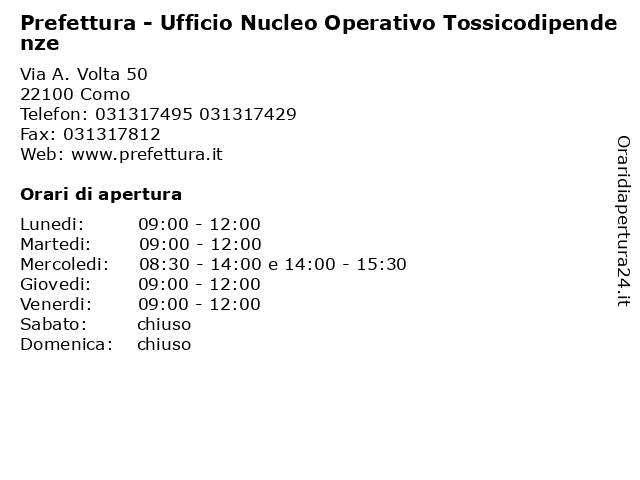 Prefettura - Ufficio Nucleo Operativo Tossicodipendenze

Via A. Volta 50
22100 Como
Telefon: 031317495 031317429
Fax: 031317812
Web: www.prefettura.it

Orari di apertura

| | |
|---|---|
| Lunedi: | 09:00 - 12:00 |
| Martedi: | 09:00 - 12:00 |
| Mercoledi: | 08:30 - 14:00 e 14:00 - 15:30 |
| Giovedi: | 09:00 - 12:00 |
| Venerdi: | 09:00 - 12:00 |
| Sabato: | chiuso |
| Domenica: | chiuso |

Oraridiapertura24.it